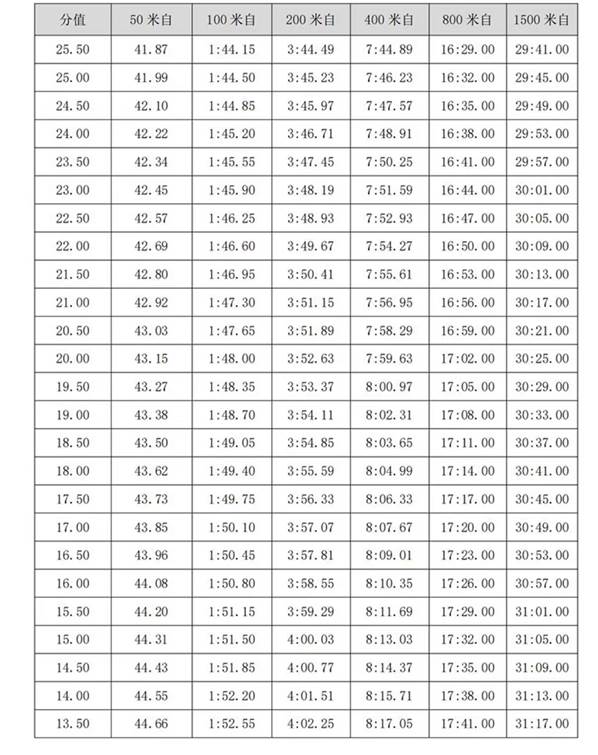 | 分值 | 50 米自 | 100 米自 | 200 米自 | 400 米自 | 800 米自 | 1500 米自 |
|---|---|---|---|---|---|---|
| 25.50 | 41.87 | 1:44.15 | 3:44.49 | 7:44.89 | 16:29.00 | 29:41.00 |
| 25.00 | 41.99 | 1:44.50 | 3:45.23 | 7:46.23 | 16:32.00 | 29:45.00 |
| 24.50 | 42.10 | 1:44.85 | 3:45.97 | 7:47.57 | 16:35.00 | 29:49.00 |
| 24.00 | 42.22 | 1:45.20 | 3:46.71 | 7:48.91 | 16:38.00 | 29:53.00 |
| 23.50 | 42.34 | 1:45.55 | 3:47.45 | 7:50.25 | 16:41.00 | 29:57.00 |
| 23.00 | 42.45 | 1:45.90 | 3:48.19 | 7:51.59 | 16:44.00 | 30:01.00 |
| 22.50 | 42.57 | 1:46.25 | 3:48.93 | 7:52.93 | 16:47.00 | 30:05.00 |
| 22.00 | 42.69 | 1:46.60 | 3:49.67 | 7:54.27 | 16:50.00 | 30:09.00 |
| 21.50 | 42.80 | 1:46.95 | 3:50.41 | 7:55.61 | 16:53.00 | 30:13.00 |
| 21.00 | 42.92 | 1:47.30 | 3:51.15 | 7:56.95 | 16:56.00 | 30:17.00 |
| 20.50 | 43.03 | 1:47.65 | 3:51.89 | 7:58.29 | 16:59.00 | 30:21.00 |
| 20.00 | 43.15 | 1:48.00 | 3:52.63 | 7:59.63 | 17:02.00 | 30:25.00 |
| 19.50 | 43.27 | 1:48.35 | 3:53.37 | 8:00.97 | 17:05.00 | 30:29.00 |
| 19.00 | 43.38 | 1:48.70 | 3:54.11 | 8:02.31 | 17:08.00 | 30:33.00 |
| 18.50 | 43.50 | 1:49.05 | 3:54.85 | 8:03.65 | 17:11.00 | 30:37.00 |
| 18.00 | 43.62 | 1:49.40 | 3:55.59 | 8:04.99 | 17:14.00 | 30:41.00 |
| 17.50 | 43.73 | 1:49.75 | 3:56.33 | 8:06.33 | 17:17.00 | 30:45.00 |
| 17.00 | 43.85 | 1:50.10 | 3:57.07 | 8:07.67 | 17:20.00 | 30:49.00 |
| 16.50 | 43.96 | 1:50.45 | 3:57.81 | 8:09.01 | 17:23.00 | 30:53.00 |
| 16.00 | 44.08 | 1:50.80 | 3:58.55 | 8:10.35 | 17:26.00 | 30:57.00 |
| 15.50 | 44.20 | 1:51.15 | 3:59.29 | 8:11.69 | 17:29.00 | 31:01.00 |
| 15.00 | 44.31 | 1:51.50 | 4:00.03 | 8:13.03 | 17:32.00 | 31:05.00 |
| 14.50 | 44.43 | 1:51.85 | 4:00.77 | 8:14.37 | 17:35.00 | 31:09.00 |
| 14.00 | 44.55 | 1:52.20 | 4:01.51 | 8:15.71 | 17:38.00 | 31:13.00 |
| 13.50 | 44.66 | 1:52.55 | 4:02.25 | 8:17.05 | 17:41.00 | 31:17.00 |